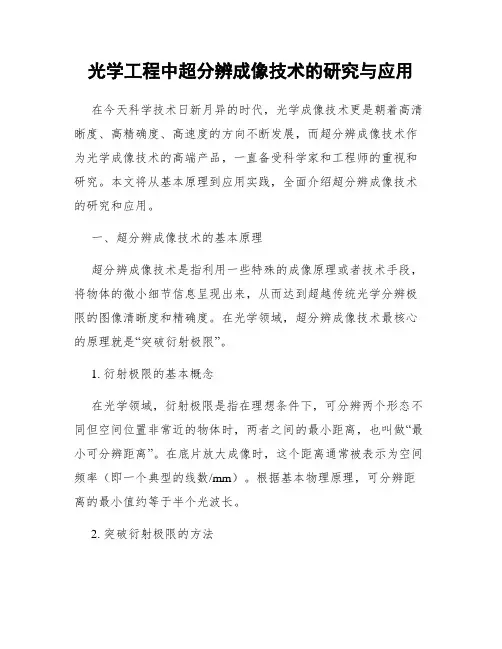 光学工程中超分辨成像技术的研究与应用

在今天科学技术日新月异的时代，光学成像技术更是朝着高清晰度、高精确度、高速度的方向不断发展，而超分辨成像技术作为光学成像技术的高端产品，一直备受科学家和工程师的重视和研究。本文将从基本原理到应用实践，全面介绍超分辨成像技术的研究和应用。

一、超分辨成像技术的基本原理

超分辨成像技术是指利用一些特殊的成像原理或者技术手段，将物体的微小细节信息呈现出来，从而达到超越传统光学分辨极限的图像清晰度和精确度。在光学领域，超分辨成像技术最核心的原理就是“突破衍射极限”。

1. 衍射极限的基本概念

在光学领域，衍射极限是指在理想条件下，可分辨两个形态不同但空间位置非常近的物体时，两者之间的最小距离，也叫做“最小可分辨距离”。在底片放大成像时，这个距离通常被表示为空间频率（即一个典型的线数/mm）。根据基本物理原理，可分辨距离的最小值约等于半个光波长。

2. 突破衍射极限的方法